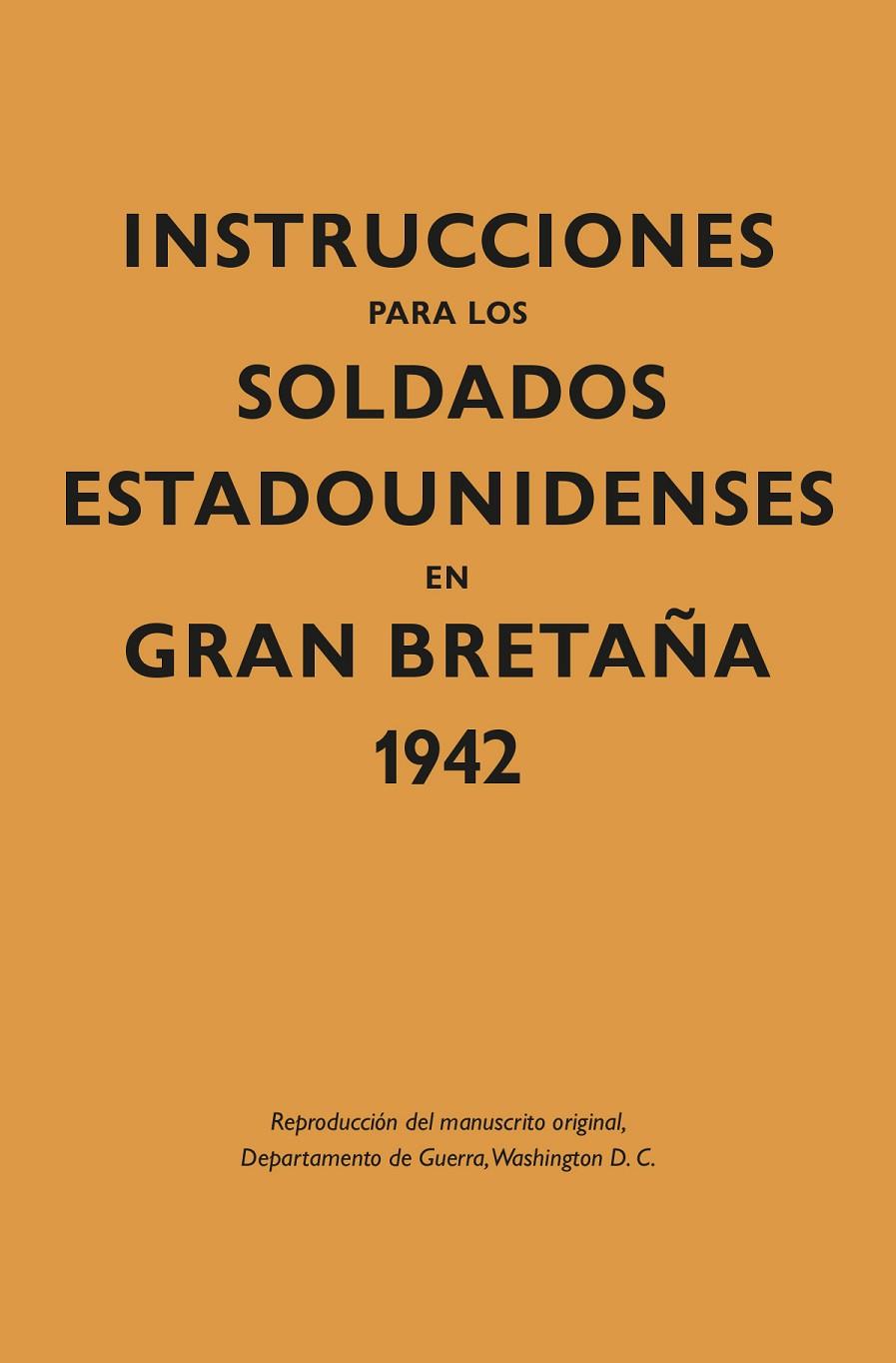 INSTRUCCIONES
PARA LOS
SOLDADOS
ESTADOUNIDENSES
EN
GRAN BRETAÑA
1942

Reproducción del manuscrito original,
Departamento de Guerra, Washington D. C.